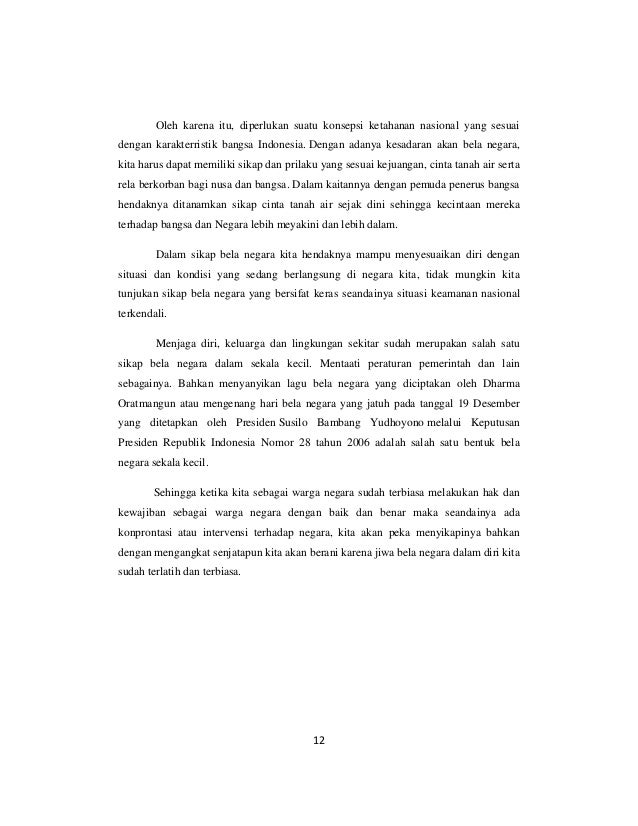 Oleh karena itu, diperlukan suatu konsepsi ketahanan nasional yang sesuai dengan karakterristik bangsa Indonesia. Dengan adanya kesadaran akan bela negara, kita harus dapat memiliki sikap dan prilaku yang sesuai kejuangan, cinta tanah air serta rela berkorban bagi nusa dan bangsa. Dalam kaitannya dengan pemuda penerus bangsa hendaknya ditanamkan sikap cinta tanah air sejak dini sehingga kecintaan mereka terhadap bangsa dan Negara lebih meyakini dan lebih dalam.

Dalam sikap bela negara kita hendaknya mampu menyesuaikan diri dengan situasi dan kondisi yang sedang berlangsung di negara kita, tidak mungkin kita tunjukan sikap bela negara yang bersifat keras seandainya situasi keamanan nasional terkendali.

Menjaga diri, keluarga dan lingkungan sekitar sudah merupakan salah satu sikap bela negara dalam sekala kecil. Mentaati peraturan pemerintah dan lain sebagainya. Bahkan menyanyikan lagu bela negara yang diciptakan oleh Dharma Oratmangun atau mengenang hari bela negara yang jatuh pada tanggal 19 Desember yang ditetapkan oleh Presiden Susilo Bambang Yudhoyono melalui Keputusan Presiden Republik Indonesia Nomor 28 tahun 2006 adalah salah satu bentuk bela negara sekala kecil.

Sehingga ketika kita sebagai warga negara sudah terbiasa melakukan hak dan kewajiban sebagai warga negara dengan baik dan benar maka seandainya ada konprontasi atau intervensi terhadap negara, kita akan peka menyikapinya bahkan dengan mengangkat senjatapun kita akan berani karena jiwa bela negara dalam diri kita sudah terlatih dan terbiasa.

12